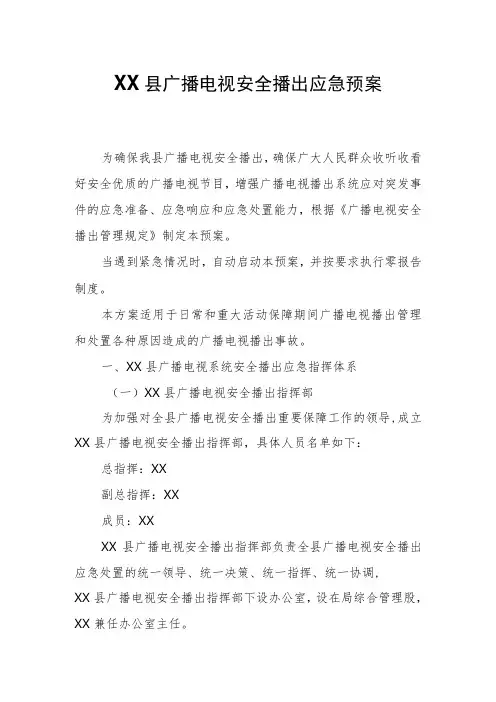 XX 县广播电视安全播出应急预案

为确保我县广播电视安全播出，确保广大人民群众收听收看好安全优质的广播电视节目，增强广播电视播出系统应对突发事件的应急准备、应急响应和应急处置能力，根据《广播电视安全播出管理规定》制定本预案。

当遇到紧急情况时，自动启动本预案，并按要求执行零报告制度。

本方案适用于日常和重大活动保障期间广播电视播出管理和处置各种原因造成的广播电视播出事故。

一、XX 县广播电视系统安全播出应急指挥体系

（一）XX 县广播电视安全播出指挥部

为加强对全县广播电视安全播出重要保障工作的领导，成立 XX 县广播电视安全播出指挥部，具体人员名单如下：

总指挥：XX

副总指挥：XX

成员：XX

XX 县广播电视安全播出指挥部负责全县广播电视安全播出应急处置的统一领导、统一决策、统一指挥、统一协调，

XX 县广播电视安全播出指挥部下设办公室，设在局综合管理股，XX 兼任办公室主任。